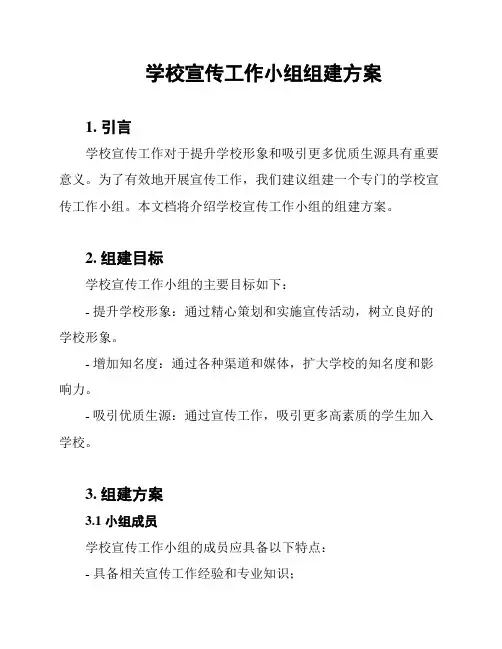 学校宣传工作小组组建方案

1. 引言

学校宣传工作对于提升学校形象和吸引更多优质生源具有重要意义。为了有效地开展宣传工作，我们建议组建一个专门的学校宣传工作小组。本文档将介绍学校宣传工作小组的组建方案。

2. 组建目标

学校宣传工作小组的主要目标如下：

- 提升学校形象：通过精心策划和实施宣传活动，树立良好的学校形象。

- 增加知名度：通过各种渠道和媒体，扩大学校的知名度和影响力。

- 吸引优质生源：通过宣传工作，吸引更多高素质的学生加入学校。

3. 组建方案

3.1 小组成员

学校宣传工作小组的成员应具备以下特点：

- 具备相关宣传工作经验和专业知识；